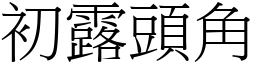 初露頭角